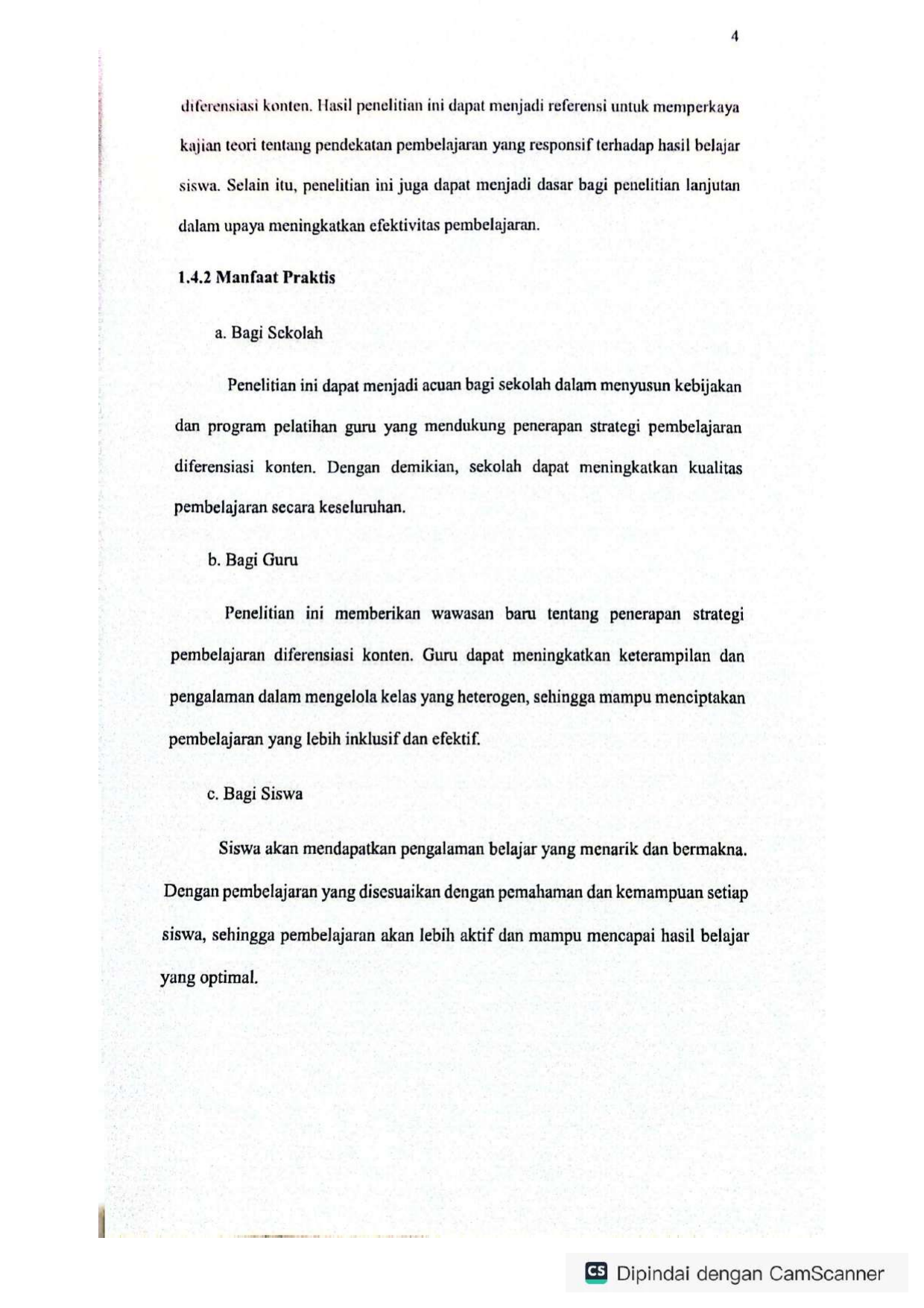 4

diferensiasi konten. Hasil penelitian ini dapat menjadi referensi untuk memperkaya kajian teori tentang pendekatan pembelajaran yang responsif terhadap hasil belajar siswa. Selain itu, penelitian ini juga dapat menjadi dasar bagi penelitian lanjutan dalam upaya meningkatkan efektivitas pembelajaran.

1.4.2 Manfaat Praktis

a. Bagi Sekolah

Penelitian ini dapat menjadi acuan bagi sekolah dalam menyusun kebijakan dan program pelatihan guru yang mendukung penerapan strategi pembelajaran diferensiasi konten. Dengan demikian, sekolah dapat meningkatkan kualitas pembelajaran secara keseluruhan.

b. Bagi Guru

Penelitian ini memberikan wawasan baru tentang penerapan strategi pembelajaran diferensiasi konten. Guru dapat meningkatkan keterampilan dan pengalaman dalam mengelola kelas yang heterogen, sehingga mampu menciptakan pembelajaran yang lebih inklusif dan efektif.

c. Bagi Siswa

Siswa akan mendapatkan pengalaman belajar yang menarik dan bermakna. Dengan pembelajaran yang disesuaikan dengan pemahaman dan kemampuan setiap siswa, sehingga pembelajaran akan lebih aktif dan mampu mencapai hasil belajar yang optimal.

CS Dipindai dengan CamScanner